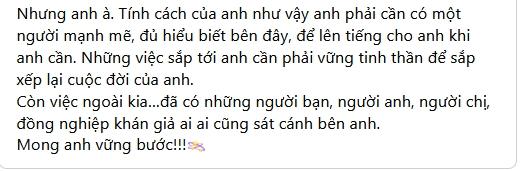 Nhưng anh à. Tính cách của anh như vậy anh phải cần có một người mạnh mẽ, đủ hiểu biết bên đây, để lên tiếng cho anh khi anh cần. Những việc sắp tới anh cần phải vững tinh thần để sắp xếp lại cuộc đời của anh.
Còn việc ngoài kia...đã có những người bạn, người anh, người chị, đồng nghiệp khán giả ai ai cũng sát cánh bên anh.
Mong anh vững bước!!!